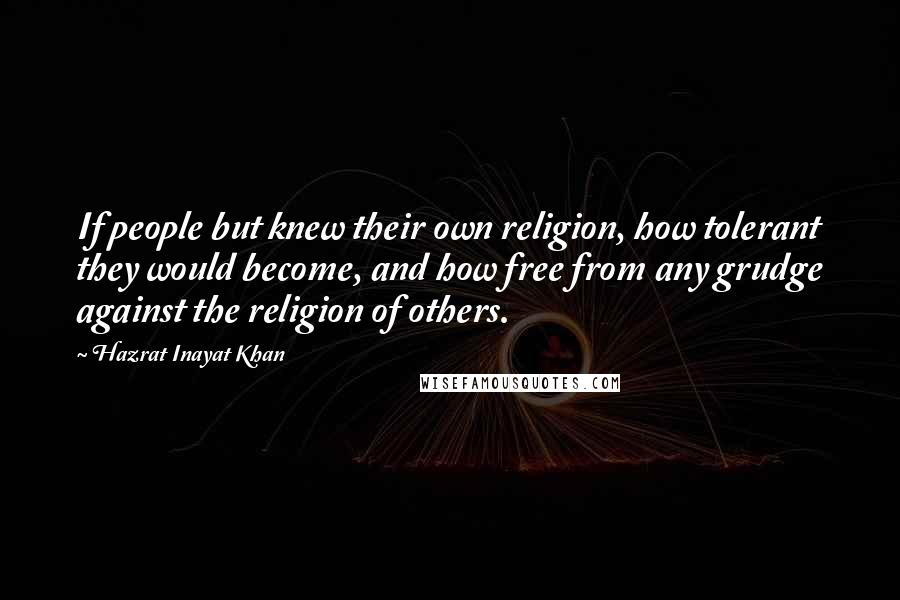 If people but knew their own religion, how tolerant they would become, and how free from any grudge against the religion of others.

~ Hazrat Inayat Khan

WISEFAMOUSQUOTES.COM